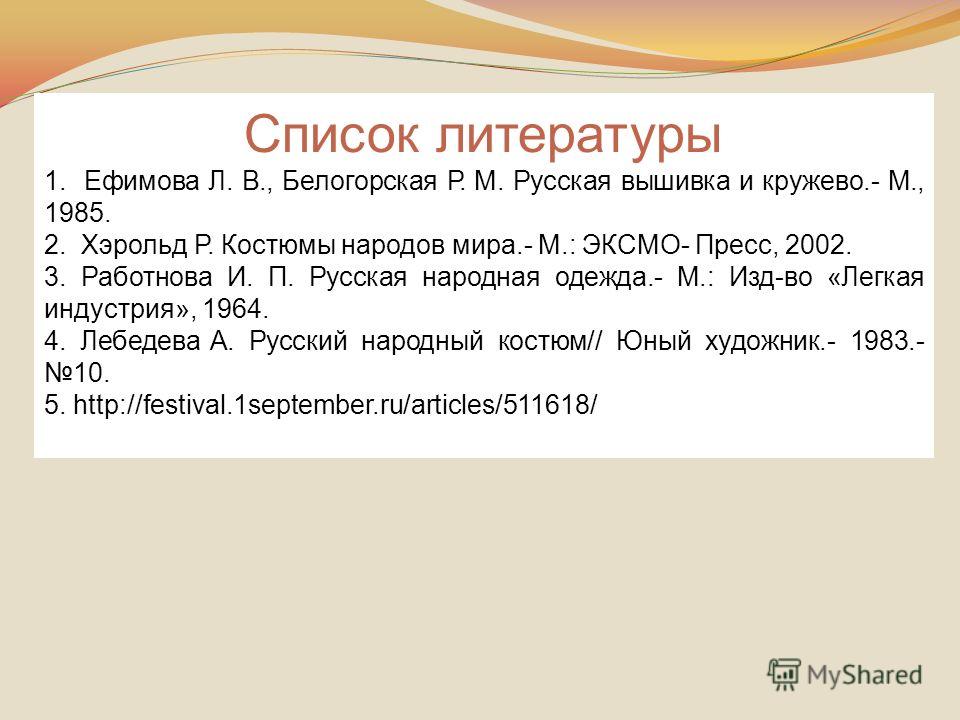 Список литературы

1. Ефимова Л. В., Белогорская Р. М. Русская вышивка и кружево.- М., 1985.

2. Хэрольд Р. Костюмы народов мира.- М.: ЭКСМО- Пресс, 2002.

3. Работнова И. П. Русская народная одежда.- М.: Изд-во «Легкая индустрия», 1964.

4. Лебедева А. Русский народный костюм// Юный художник.- 1983.- №10.

5. http://festival.1september.ru/articles/511618/

MyShared